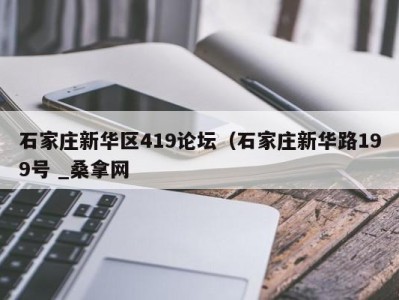 石家庄新华区419论坛（石家庄新华路199号 _桑拿网